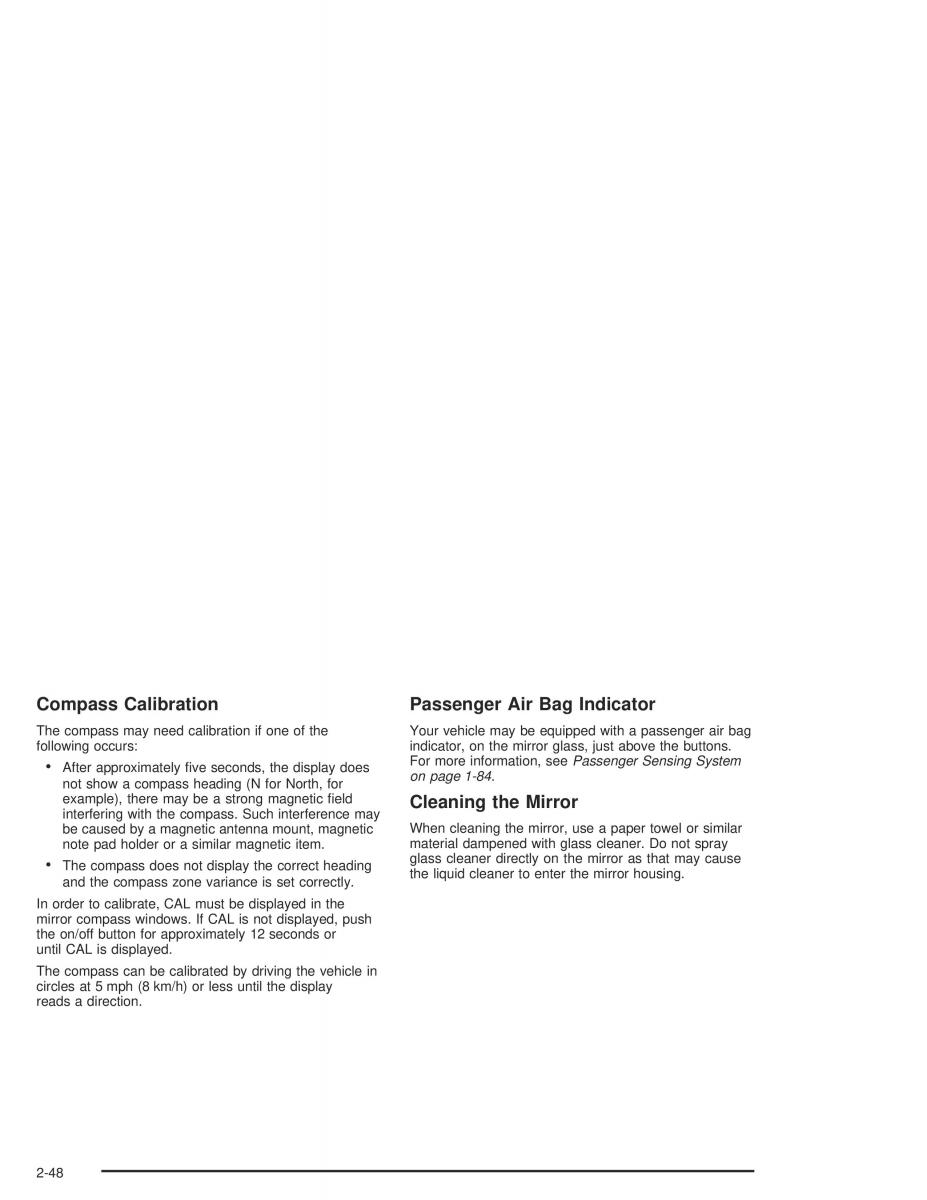 Compass Calibration

The compass may need calibration if one of the following occurs:

• After approximately five seconds, the display does not show a compass heading (N for North, for example), there may be a strong magnetic field interfering with the compass. Such interference may be caused by a magnetic antenna mount, magnetic note pad holder or a similar magnetic item.

• The compass does not display the correct heading and the compass zone variance is set correctly.

In order to calibrate, CAL must be displayed in the mirror compass windows. If CAL is not displayed, push the on/off button for approximately 12 seconds or until CAL is displayed.

The compass can be calibrated by driving the vehicle in circles at 5 mph (8 km/h) or less until the display reads a direction.

Passenger Air Bag Indicator

Your vehicle may be equipped with a passenger air bag indicator, on the mirror glass, just above the buttons. For more information, see Passenger Sensing System on page 1-84.

Cleaning the Mirror

When cleaning the mirror, use a paper towel or similar material dampened with glass cleaner. Do not spray glass cleaner directly on the mirror as that may cause the liquid cleaner to enter the mirror housing.

2-48